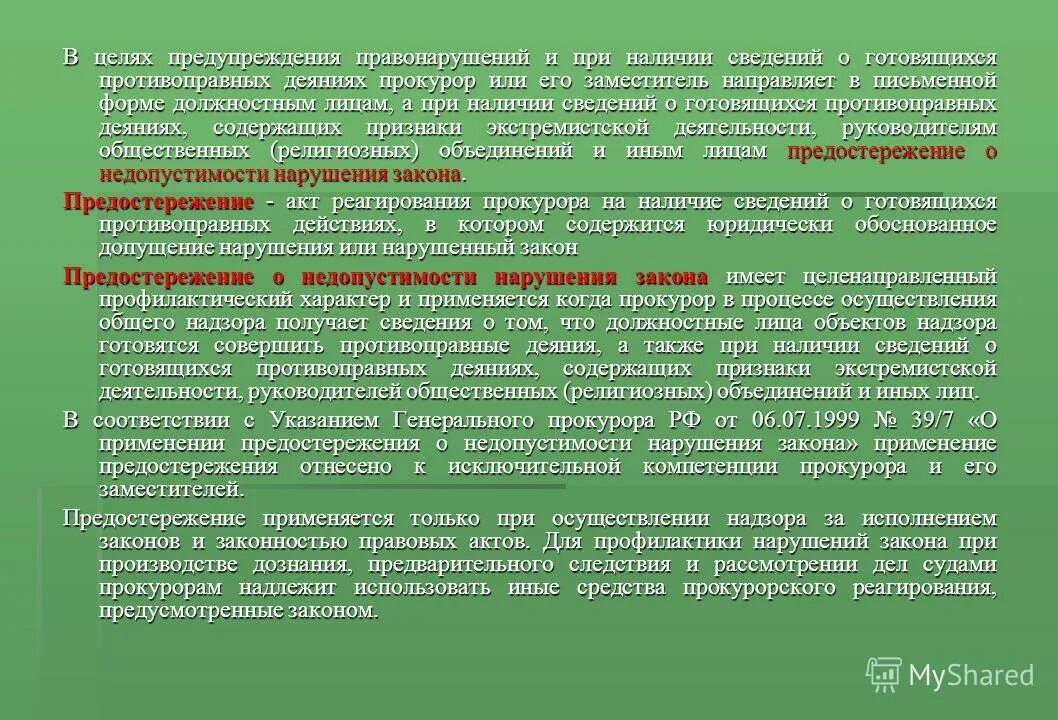 В целях предупреждения правонарушений и при наличии сведений о готовящихся противоправных деяниях прокурор или его заместитель направляет в письменной форме должностным лицам, а при наличии сведений о готовящихся противоправных деяниях, содержащих признаки экстремистской деятельности, руководителям общественных (религиозных) объединений и иным лицам предостережение о недопустимости нарушения закона.

Предостережение - акт реагирования прокурора на наличие сведений о готовящихся противоправных действиях, в котором содержится юридически обоснованное допущение нарушения или нарушенный закон

Предостережение о недопустимости нарушения закона имеет целенаправленный профилактический характер и применяется когда прокурор в процессе осуществления общего надзора получает сведения о том, что должностные лица объектов надзора готовятся совершить противоправные деяния, а также при наличии сведений о готовящихся противоправных деяниях, содержащих признаки экстремистской деятельности, руководителей общественных (религиозных) объединений и иных лиц.

В соответствии с Указанием Генерального прокурора РФ от 06.07.1999 № 39/7 «О применении предостережения о недопустимости нарушения закона» применение предостережения отнесено к исключительной компетенции прокурора и его заместителей.

Предостережение применяется только при осуществлении надзора за исполнением законов и законностью правовых актов. Для профилактики нарушений закона при производстве дознания, предварительного следствия и рассмотрении дел судами прокурорам надлежит использовать иные средства прокурорского реагирования, предусмотренные законом.

MyShared